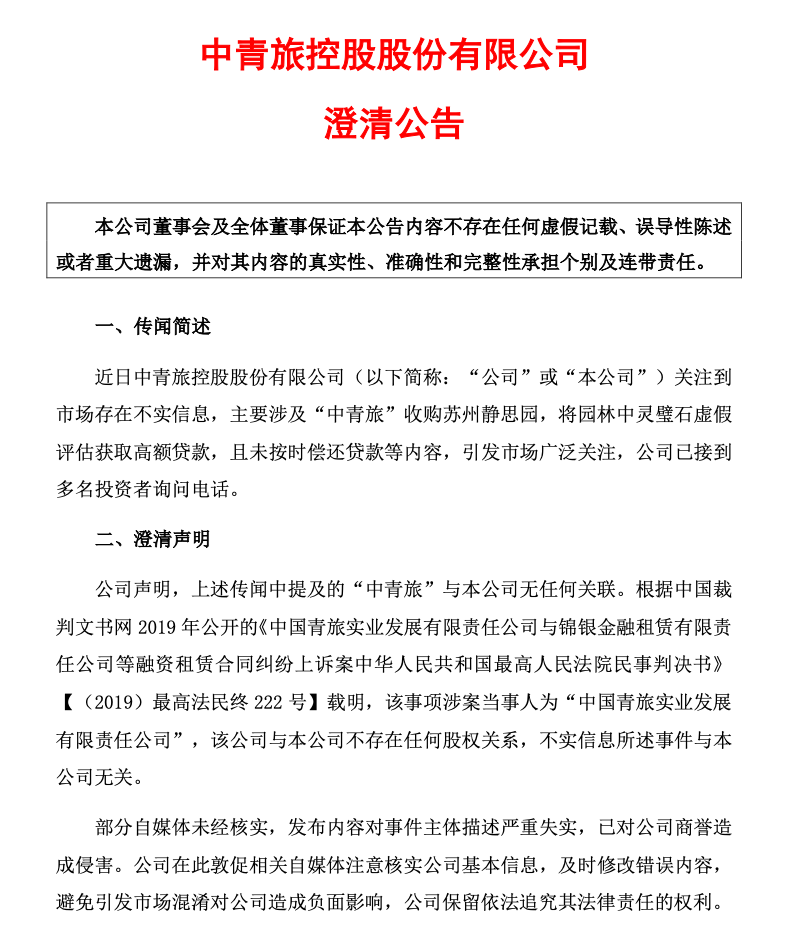 中青旅控股股份有限公司

澄清公告

本公司董事会及全体董事保证本公告内容不存在任何虚假记载、误导性陈述或者重大遗漏，并对其内容的真实性、准确性和完整性承担个别及连带责任。

一、传闻简述

近日中青旅控股股份有限公司（以下简称：“公司”或“本公司”）关注到市场存在不实信息，主要涉及“中青旅”收购苏州静思园，将园林中灵璧石虚假评估获取高额贷款，且未按时偿还贷款等内容，引发市场广泛关注，公司已接到多名投资者询问电话。

二、澄清声明

公司声明，上述传闻中提及的“中青旅”与本公司无任何关联。根据中国裁判文书网 2019 年公开的《中国青旅实业发展有限责任公司与锦银金融租赁有限责任公司等融资租赁合同纠纷上诉案中华人民共和国最高人民法院民事判决书》【（2019）最高法民终 222 号】载明，该事项涉案当事人为“中国青旅实业发展有限责任公司”，该公司与本公司不存在任何股权关系，不实信息所述事件与本公司无关。

部分自媒体未经核实，发布内容对事件主体描述严重失实，已对公司商誉造成侵害。公司在此敦促相关自媒体注意核实公司基本信息，及时修改错误内容，避免引发市场混淆对公司造成负面影响，公司保留依法追究其法律责任的权利。